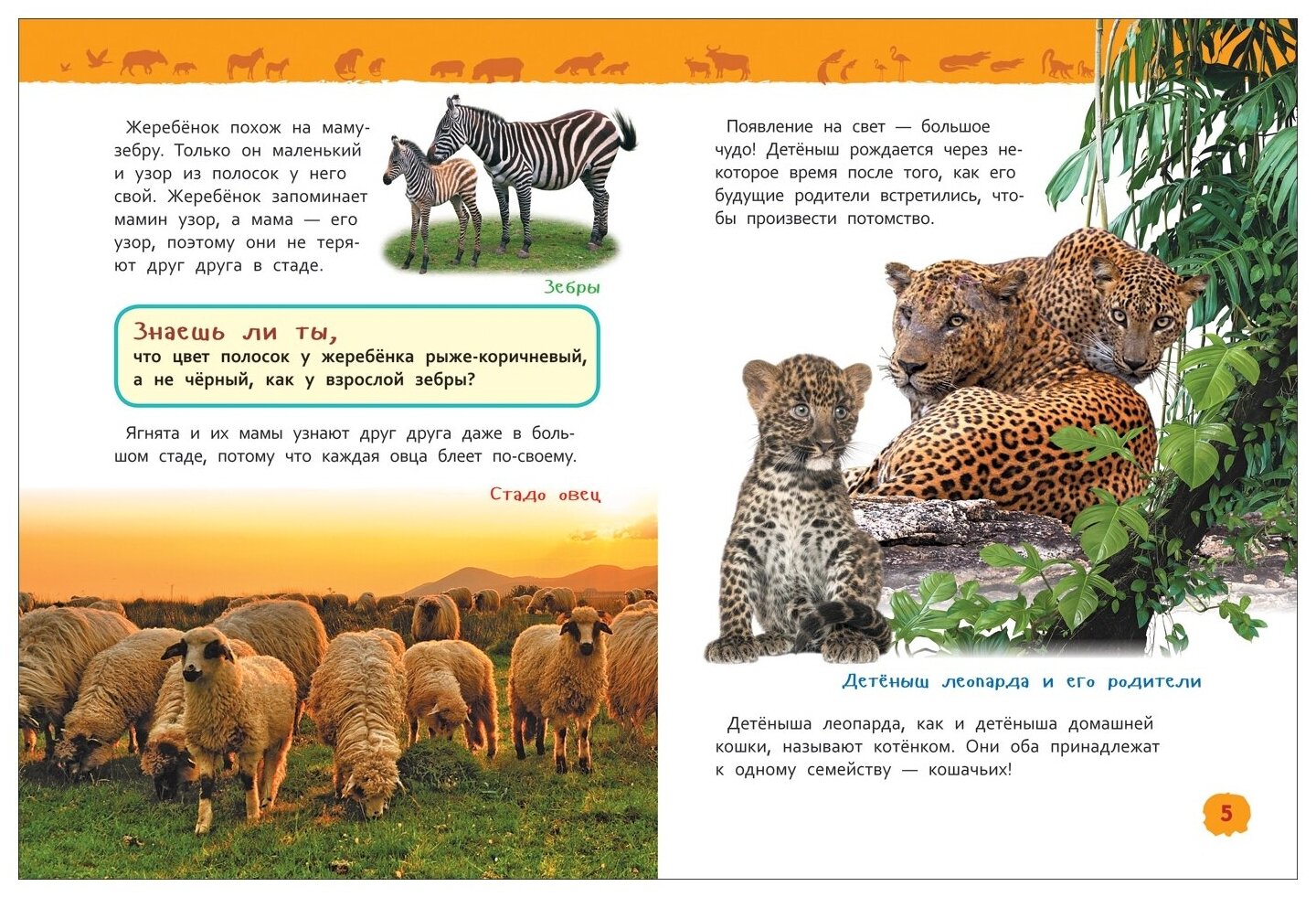 Жеребёнок похож на маму-зебру. Только он маленький и узор из полосок у него свой. Жеребёнок запоминает мамин узор, а мама — его узор, поэтому они не теряют друг друга в стаде.

Зебры

Знаешь ли ты,
что цвет полосок у жеребёнка рыже-коричневый, а не чёрный, как у взрослой зебры?

Ягнята и их мамы узнают друг друга даже в большом стаде, потому что каждая овца блеет по-своему.

Стадо овец

Появление на свет — большое чудо! Детёныш рождается через некоторое время после того, как его будущие родители встретились, чтобы произвести потомство.

Детёныш леопарда и его родители

Детёныша леопарда, как и детёныша домашней кошки, называют котёнком. Они оба принадлежат к одному семейству — кошачьих!

5